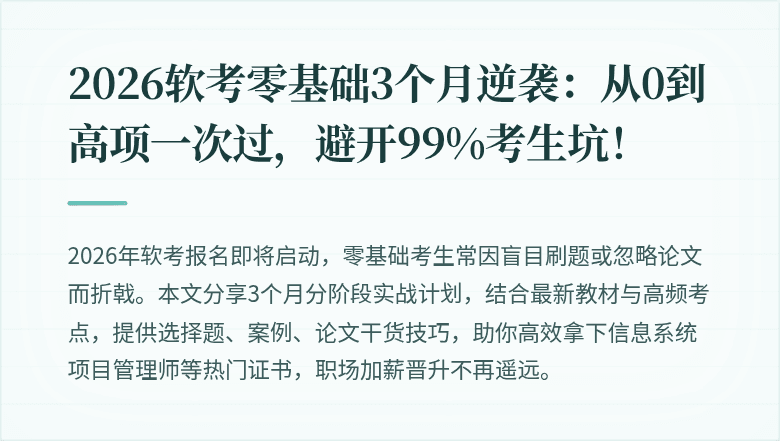 2026软考零基础3个月逆袭：从0到高项一次过，避开99%考生坑！

2026年软考报名即将启动，零基础考生常因盲目刷题或忽略论文而折戟。本文分享3个月分阶段实战计划，结合最新教材与高频考点，提供选择题、案例、论文干货技巧，助你高效拿下信息系统项目管理师等热门证书，职场加薪晋升不再遥远。